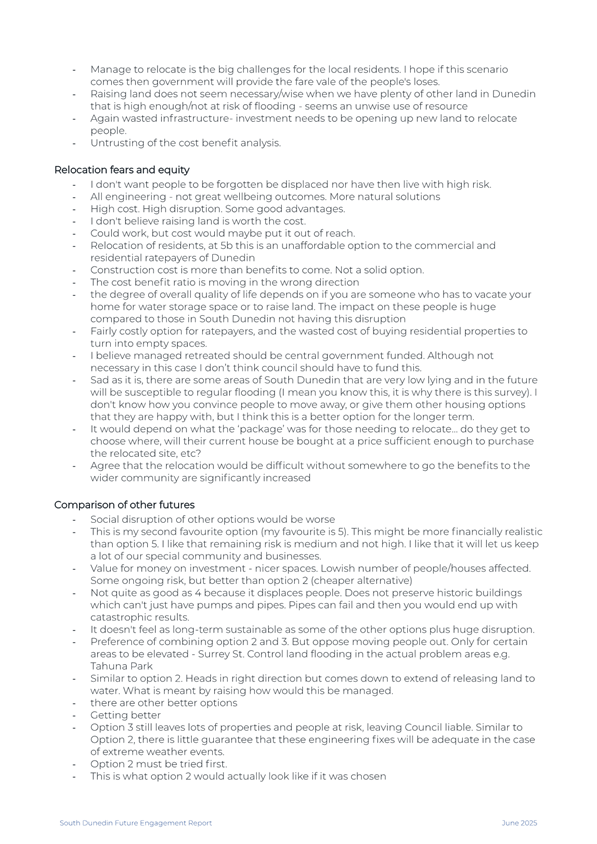 - Manage to relocate is the big challenges for the local residents. I hope if this scenario comes then government will provide the fare vale of the people's loses.
- Raising land does not seem necessary/wise when we have plenty of other land in Dunedin that is high enough/not at risk of flooding - seems an unwise use of resource
- Again wasted infrastructure- investment needs to be opening up new land to relocate people.
- Untrusting of the cost benefit analysis.

Relocation fears and equity
- I don't want people to be forgotten be displaced nor have then live with high risk.
- All engineering - not great wellbeing outcomes. More natural solutions
- High cost. High disruption. Some good advantages.
- I don't believe raising land is worth the cost.
- Could work, but cost would maybe put it out of reach.
- Relocation of residents, at 5b this is an unaffordable option to the commercial and residential ratepayers of Dunedin
- Construction cost is more than benefits to come. Not a solid option.
- The cost benefit ratio is moving in the wrong direction
- the degree of overall quality of life depends on if you are someone who has to vacate your home for water storage space or to raise land. The impact on these people is huge compared to those in South Dunedin not having this disruption
- Fairly costly option for ratepayers, and the wasted cost of buying residential properties to turn into empty spaces.
- I believe managed retreated should be central government funded. Although not necessary in this case I don't think council should have to fund this.
- Sad as it is, there are some areas of South Dunedin that are very low lying and in the future will be susceptible to regular flooding (I mean you know this, it is why there is this survey). I don't know how you convince people to move away, or give them other housing options that they are happy with, but I think this is a better option for the longer term.
- It would depend on what the 'package' was for those needing to relocate... do they get to choose where, will their current house be bought at a price sufficient enough to purchase the relocated site, etc?
- Agree that the relocation would be difficult without somewhere to go the benefits to the wider community are significantly increased

Comparison of other futures
- Social disruption of other options would be worse
- This is my second favourite option (my favourite is 5). This might be more financially realistic than option 5. I like that remaining risk is medium and not high. I like that it will let us keep a lot of our special community and businesses.
- Value for money on investment - nicer spaces. Lowish number of people/houses affected. Some ongoing risk, but better than option 2 (cheaper alternative)
- Not quite as good as 4 because it displaces people. Does not preserve historic buildings which can't just have pumps and pipes. Pipes can fail and then you would end up with catastrophic results.
- It doesn't feel as long-term sustainable as some of the other options plus huge disruption.
- Preference of combining option 2 and 3. But oppose moving people out. Only for certain areas to be elevated - Surrey St. Control land flooding in the actual problem areas e.g. Tahuna Park
- Similar to option 2. Heads in right direction but comes down to extend of releasing land to water. What is meant by raising how would this be managed.
- there are other better options
- Getting better
- Option 3 still leaves lots of properties and people at risk, leaving Council liable. Similar to Option 2, there is little guarantee that these engineering fixes will be adequate in the case of extreme weather events.
- Option 2 must be tried first.
- This is what option 2 would actually look like if it was chosen

South Dunedin Future Engagement Report June 2025